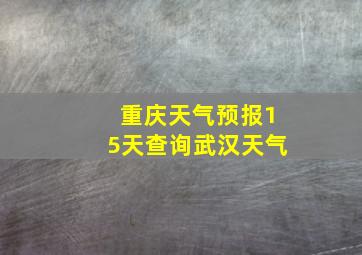 重庆天气预报15天查询武汉天气